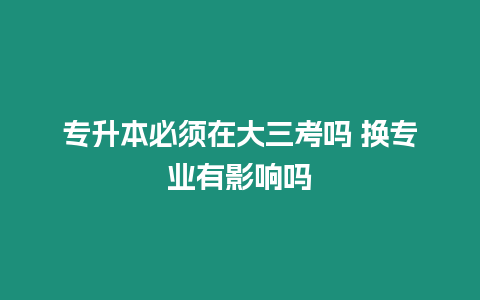 专升本必须在大三考吗 换专业有影响吗